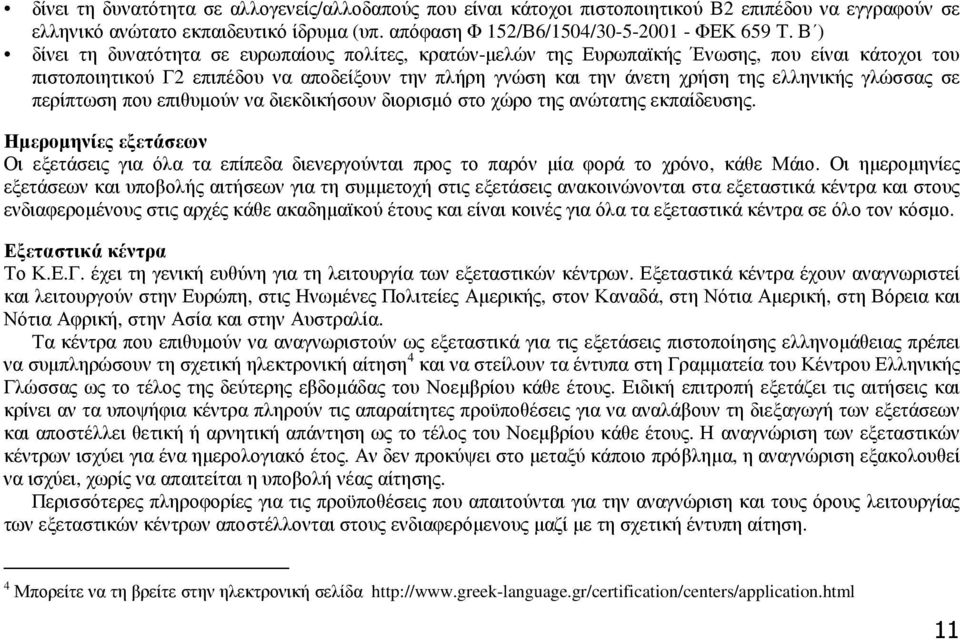 • δίνει τη δυνατότητα σε αλλογενείς/αλλοδαπούς που είναι κάτοχοι πιστοποιητικού Β2 επιπέδου να εγγραφούν σε ελληνικό ανώτατο εκπαιδευτικό ίδρυμα (υπ. απόφαση Φ 152/Β6/1504/30-5-2001 - ΦΕΚ 659 Τ. Β΄)
• δίνει τη δυνατότητα σε ευρωπαίους πολίτες, κρατών-μελών της Ευρωπαϊκής Ένωσης, που είναι κάτοχοι του πιστοποιητικού Γ2 επιπέδου να αποδείξουν την πλήρη γνώση και την άνετη χρήση της ελληνικής γλώσσας σε περίπτωση που επιθυμούν να διεκδικήσουν διορισμό στο χώρο της ανώτατης εκπαίδευσης.

Ημερομηνίες εξετάσεων
Οι εξετάσεις για όλα τα επίπεδα διενεργούνται προς το παρόν μία φορά το χρόνο, κάθε Μάιο. Οι ημερομηνίες εξετάσεων και υποβολής αιτήσεων για τη συμμετοχή στις εξετάσεις ανακοινώνονται στα εξεταστικά κέντρα και στους ενδιαφερομένους στις αρχές κάθε ακαδημαϊκού έτους και είναι κοινές για όλα τα εξεταστικά κέντρα σε όλο τον κόσμο.

Εξεταστικά κέντρα
Το Κ.Ε.Γ. έχει τη γενική ευθύνη για τη λειτουργία των εξεταστικών κέντρων. Εξεταστικά κέντρα έχουν αναγνωριστεί και λειτουργούν στην Ευρώπη, στις Ηνωμένες Πολιτείες Αμερικής, στον Καναδά, στη Νότια Αμερική, στη Βόρεια και Νότια Αφρική, στην Ασία και στην Αυστραλία.

Τα κέντρα που επιθυμούν να αναγνωριστούν ως εξεταστικά για τις εξετάσεις πιστοποίησης ελληνομάθειας πρέπει να συμπληρώσουν τη σχετική ηλεκτρονική αίτηση$^4$ και να στείλουν τα έντυπα στη Γραμματεία του Κέντρου Ελληνικής Γλώσσας ως το τέλος της δεύτερης εβδομάδας του Νοεμβρίου κάθε έτους. Ειδική επιτροπή εξετάζει τις αιτήσεις και κρίνει αν τα υποψήφια κέντρα πληρούν τις απαραίτητες προϋποθέσεις για να αναλάβουν τη διεξαγωγή των εξετάσεων και αποστέλλει θετική ή αρνητική απάντηση ως το τέλος του Νοεμβρίου κάθε έτους. Η αναγνώριση των εξεταστικών κέντρων ισχύει για ένα ημερολογιακό έτος. Αν δεν προκύψει στο μεταξύ κάποιο πρόβλημα, η αναγνώριση εξακολουθεί να ισχύει, χωρίς να απαιτείται η υποβολή νέας αίτησης.

Περισσότερες πληροφορίες για τις προϋποθέσεις που απαιτούνται για την αναγνώριση και τους όρους λειτουργίας των εξεταστικών κέντρων αποστέλλονται στους ενδιαφερόμενους μαζί με τη σχετική έντυπη αίτηση.

$^4$ Μπορείτε να τη βρείτε στην ηλεκτρονική σελίδα http://www.greek-language.gr/certification/centers/application.html

11